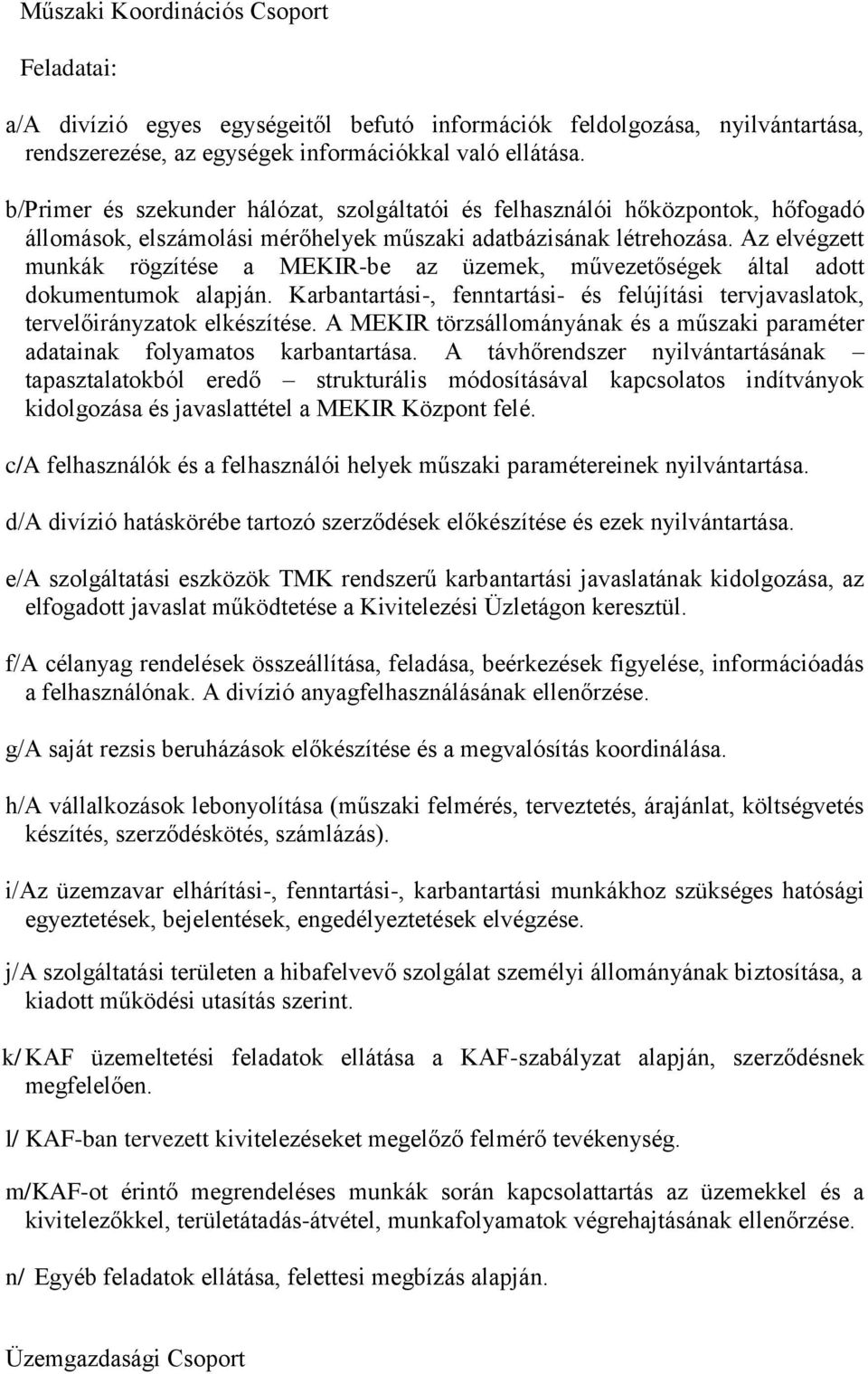 Műszaki Koordinációs Csoport

Feladatai:

a/A divízió egyes egységeitől befutó információk feldolgozása, nyilvántartása, rendszerezése, az egységek információkkal való ellátása.

b/Primer és szekunder hálózat, szolgáltatói és felhasználói hőközpontok, hőfogadó állomások, elszámolási mérőhelyek műszaki adatbázisának létrehozása. Az elvégzett munkák rögzítése a MEKIR-be az üzemek, művezetőségek által adott dokumentumok alapján. Karbantartási-, fenntartási- és felújítási tervjavaslatok, tervelőirányzatok elkészítése. A MEKIR törzsállományának és a műszaki paraméter adatainak folyamatos karbantartása. A távhőrendszer nyilvántartásának – tapasztalatokból eredő – strukturális módosításával kapcsolatos indítványok kidolgozása és javaslattétel a MEKIR Központ felé.

c/A felhasználók és a felhasználói helyek műszaki paramétereinek nyilvántartása.

d/A divízió hatáskörébe tartozó szerződések előkészítése és ezek nyilvántartása.

e/A szolgáltatási eszközök TMK rendszerű karbantartási javaslatának kidolgozása, az elfogadott javaslat működtetése a Kivitelezési Üzletágon keresztül.

f/A célanyag rendelések összeállítása, feladása, beérkezések figyelése, információadás a felhasználónak. A divízió anyagfelhasználásának ellenőrzése.

g/A saját rezsis beruházások előkészítése és a megvalósítás koordinálása.

h/A vállalkozások lebonyolítása (műszaki felmérés, terveztetés, árajánlat, költségvetés készítés, szerződéskötés, számlázás).

i/Az üzemzavar elhárítási-, fenntartási-, karbantartási munkákhoz szükséges hatósági egyeztetések, bejelentések, engedélyeztetések elvégzése.

j/A szolgáltatási területen a hibafelvevő szolgálat személyi állományának biztosítása, a kiadott működési utasítás szerint.

k/ KAF üzemeltetési feladatok ellátása a KAF-szabályzat alapján, szerződésnek megfelelően.

l/ KAF-ban tervezett kivitelezéseket megelőző felmérő tevékenység.

m/KAF-ot érintő megrendeléses munkák során kapcsolattartás az üzemekkel és a kivitelezőkkel, területátadás-átvétel, munkafolyamatok végrehajtásának ellenőrzése.

n/ Egyéb feladatok ellátása, felettesi megbízás alapján.

Üzemgazdasági Csoport